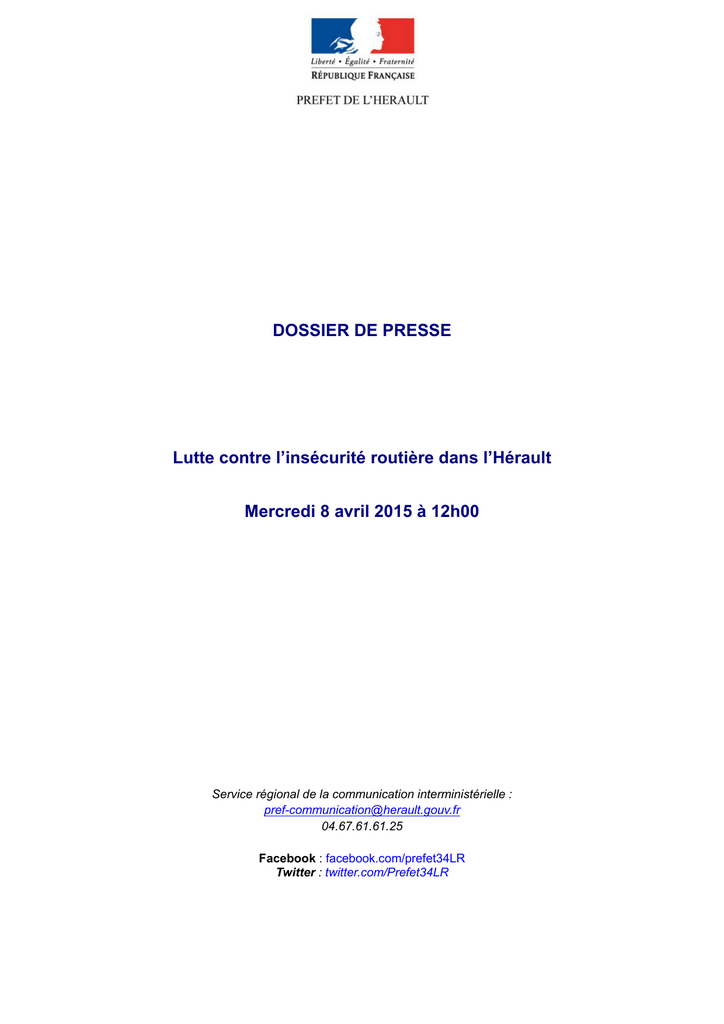 Liberté • Égalité • Fraternité
RÉPUBLIQUE FRANÇAISE

PREFET DE L'HERAULT

DOSSIER DE PRESSE

Lutte contre l'insécurité routière dans l'Hérault

Mercredi 8 avril 2015 à 12h00

Service régional de la communication interministérielle :
pref-communication@herault.gouv.fr
04.67.61.61.25

Facebook : facebook.com/prefet34LR
Twitter : twitter.com/Prefet34LR